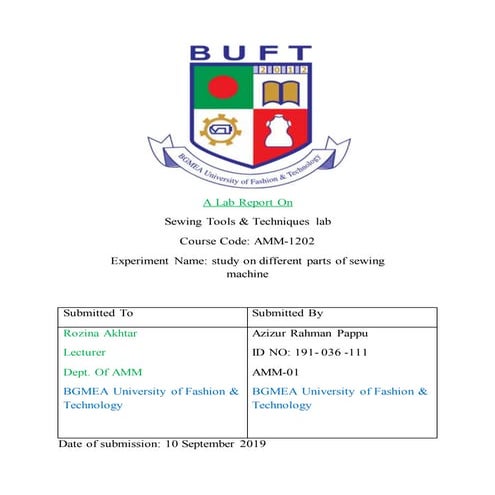 BUFT

2012

BGMEA University of Fashion & Technology

A Lab Report On

Sewing Tools & Techniques lab

Course Code: AMM-1202

Experiment Name: study on different parts of sewing machine

| Submitted To | Submitted By |
|---|---|
| Rozina Akhtar<br>Lecturer<br>Dept. Of AMM<br>BGMEA University of Fashion & Technology | Azizur Rahman Pappu<br>ID NO: 191- 036 -111<br>AMM-01<br>BGMEA University of Fashion & Technology |

Date of submission: 10 September 2019